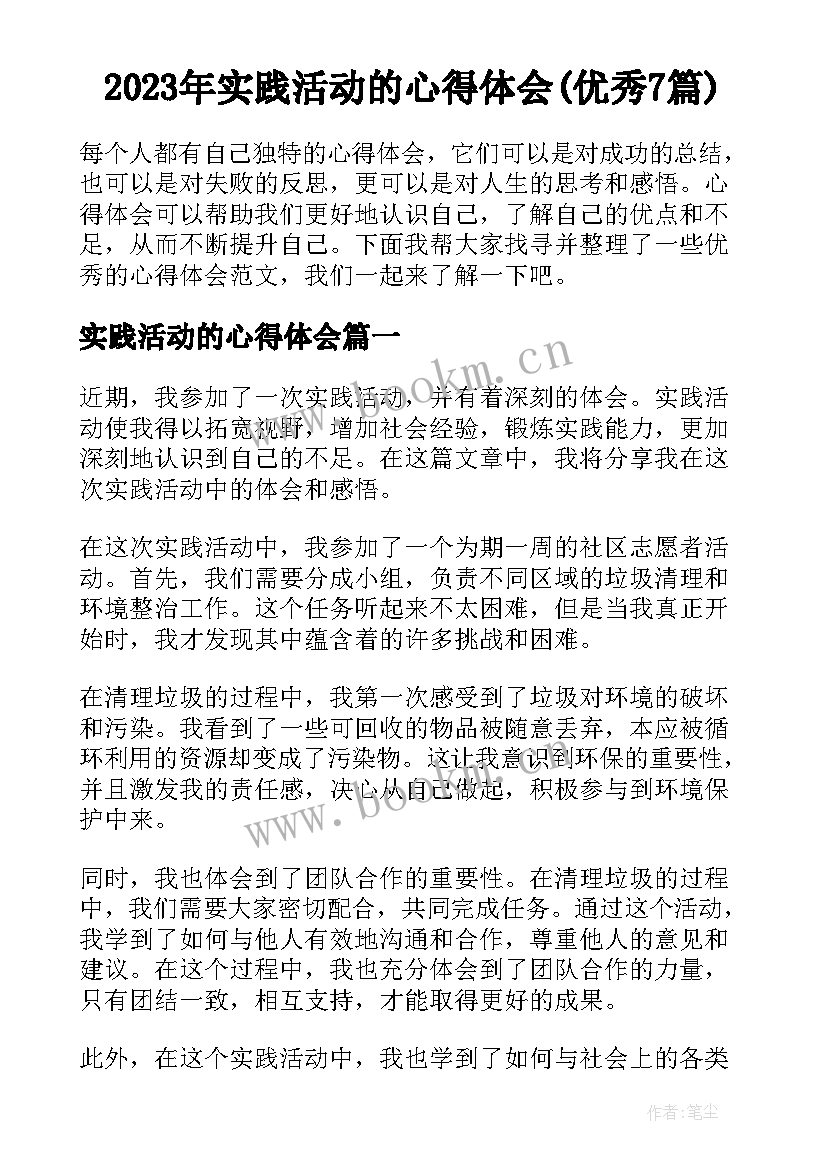 2023年实践活动的心得体会(优秀7篇)

每个人都有自己独特的心得体会，它们可以是对成功的总结，也可以是对失败的反思，更可以是对人生的思考和感悟。心得体会可以帮助我们更好地认识自己，了解自己的优点和不足，从而不断提升自己。下面我帮大家找寻并整理了一些优秀的心得体会范文，我们一起来了解一下吧。

实践活动的心得体会篇一

www.bookm.cn

近期，我参加了一次实践活动，并有着深刻的体会。实践活动使我得以拓宽视野，增加社会经验，锻炼实践能力，更加深刻地认识到自己的不足。在这篇文章中，我将分享我在这次实践活动中的体会和感悟。

在这次实践活动中，我参加了一个为期一周的社区志愿者活动。首先，我们需要分成小组，负责不同区域的垃圾清理和环境整治工作。这个任务听起来不太困难，但是当我真正开始时，我才发现其中蕴含着的许多挑战和困难。

在清理垃圾的过程中，我第一次感受到了垃圾对环境的破坏和污染。我看到了一些可回收的物品被随意丢弃，本应被循环利用的资源却变成了污染物。这让我意识到环保的重要性，并且激发我的责任感，决心从自己做起，积极参与到环境保护中来。

www.bookm.cn

同时，我也体会到了团队合作的重要性。在清理垃圾的过程中，我们需要大家密切配合，共同完成任务。通过这个活动，我学到了如何与他人有效地沟通和合作，尊重他人的意见和建议。在这个过程中，我也充分体会到了团队合作的力量，只有团结一致，相互支持，才能取得更好的成果。

此外，在这个实践活动中，我也学到了如何与社会上的各类

作者：笔尘